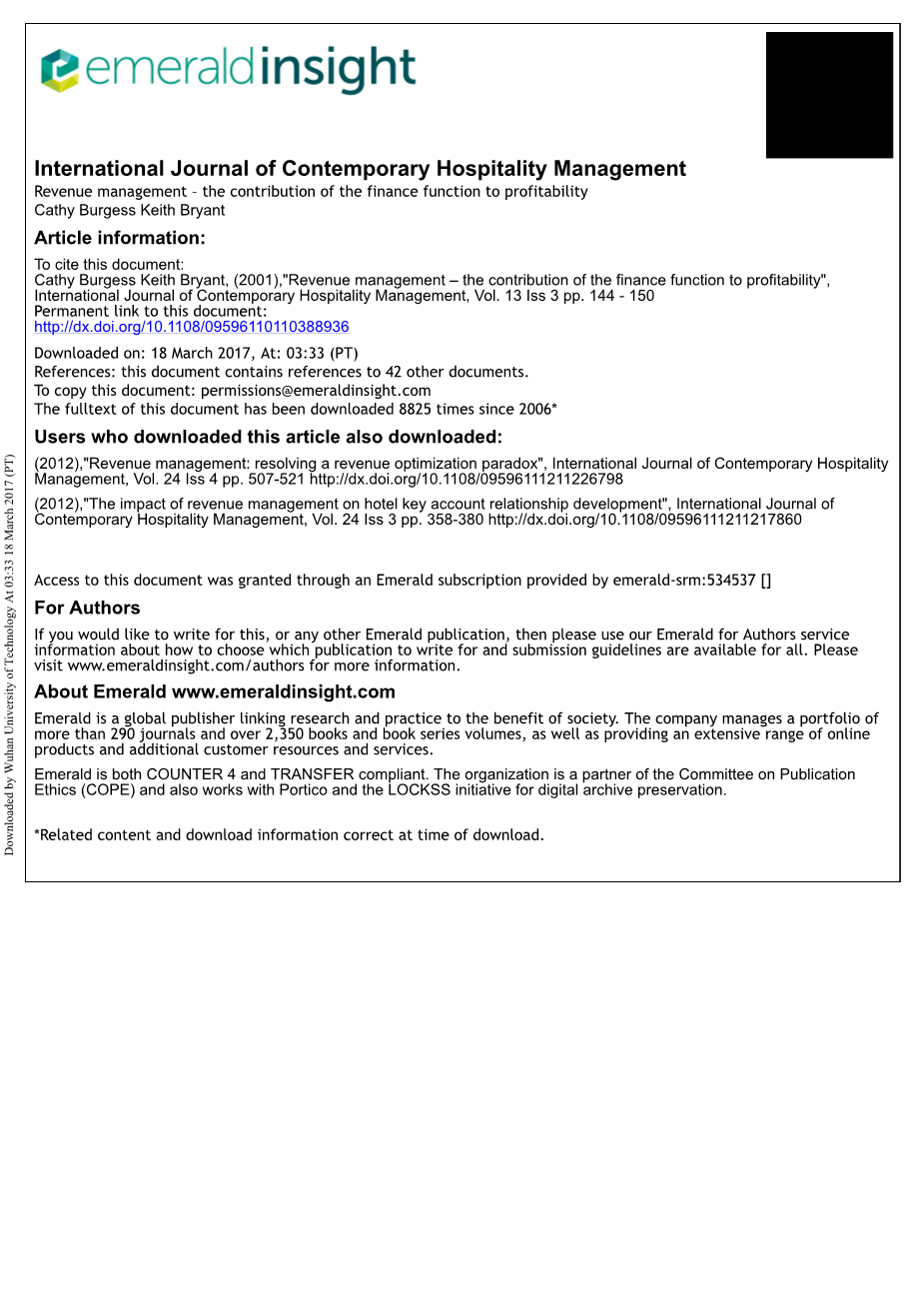 emeraldinsight

International Journal of Contemporary Hospitality Management
Revenue management – the contribution of the finance function to profitability
Cathy Burgess Keith Bryant

Article information:

To cite this document:
Cathy Burgess Keith Bryant, (2001),"Revenue management – the contribution of the finance function to profitability", International Journal of Contemporary Hospitality Management, Vol. 13 Iss 3 pp. 144 - 150
Permanent link to this document:
http://dx.doi.org/10.1108/09596110110388936

Downloaded on: 18 March 2017, At: 03:33 (PT)
References: this document contains references to 42 other documents.
To copy this document: permissions@emeraldinsight.com
The fulltext of this document has been downloaded 8825 times since 2006*

Users who downloaded this article also downloaded:

(2012),"Revenue management: resolving a revenue optimization paradox", International Journal of Contemporary Hospitality Management, Vol. 24 Iss 4 pp. 507-521 http://dx.doi.org/10.1108/09596111211226798

(2012),"The impact of revenue management on hotel key account relationship development", International Journal of Contemporary Hospitality Management, Vol. 24 Iss 3 pp. 358-380 http://dx.doi.org/10.1108/09596111211217860

Access to this document was granted through an Emerald subscription provided by emerald-srm:534537 []

For Authors

If you would like to write for this, or any other Emerald publication, then please use our Emerald for Authors service information about how to choose which publication to write for and submission guidelines are available for all. Please visit www.emeraldinsight.com/authors for more information.

About Emerald www.emeraldinsight.com

Emerald is a global publisher linking research and practice to the benefit of society. The company manages a portfolio of more than 290 journals and over 2,350 books and book series volumes, as well as providing an extensive range of online products and additional customer resources and services.

Emerald is both COUNTER 4 and TRANSFER compliant. The organization is a partner of the Committee on Publication Ethics (COPE) and also works with Portico and the LOCKSS initiative for digital archive preservation.

*Related content and download information correct at time of download.

Downloaded by Wuhan University of Technology At 03:33 18 March 2017 (PT)